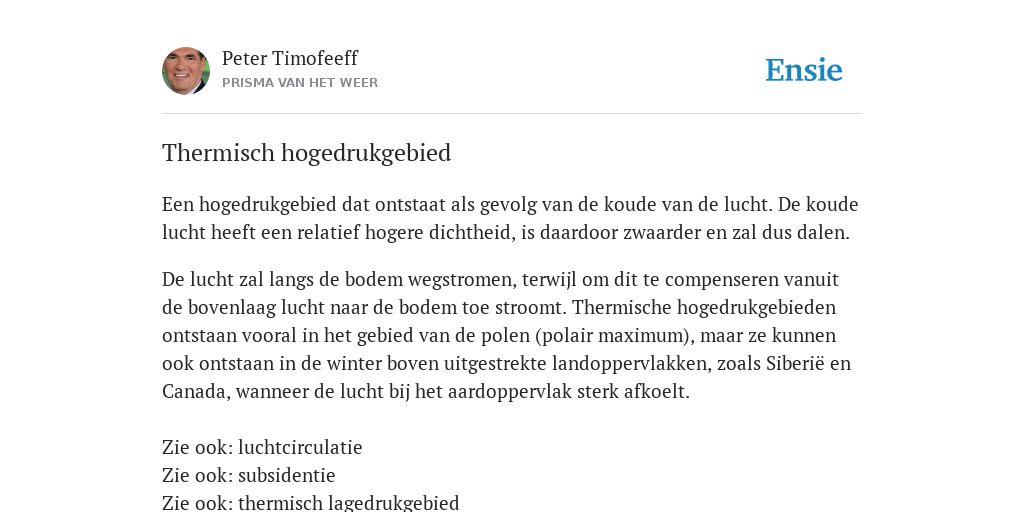 Peter Timofeeff
PRISMA VAN HET WEER

Ensie

Thermisch hogedrukgebied

Een hogedrukgebied dat ontstaat als gevolg van de koude van de lucht. De koude lucht heeft een relatief hogere dichtheid, is daardoor zwaarder en zal dus dalen.

De lucht zal langs de bodem wegstromen, terwijl om dit te compenseren vanuit de bovenlaag lucht naar de bodem toe stroomt. Thermische hogedrukgebieden ontstaan vooral in het gebied van de polen (polair maximum), maar ze kunnen ook ontstaan in de winter boven uitgestrekte landoppervlakken, zoals Siberië en Canada, wanneer de lucht bij het aardoppervlak sterk afkoelt.

Zie ook: luchtcirculatie
Zie ook: subsidentie
Zie ook: thermisch lagedrukgebied